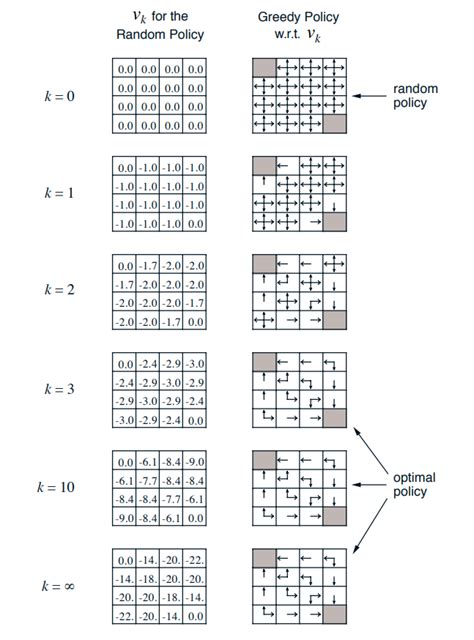 $v_k$ for the Random Policy

Greedy Policy w.r.t. $v_k$

$k = 0$

| 0.0 | 0.0 | 0.0 | 0.0 |
|---|---|---|---|
| 0.0 | 0.0 | 0.0 | 0.0 |
| 0.0 | 0.0 | 0.0 | 0.0 |
| 0.0 | 0.0 | 0.0 | 0.0 |

random policy

$k = 1$

| 0.0 | -1.0 | -1.0 | -1.0 |
|---|---|---|---|
| -1.0 | -1.0 | -1.0 | -1.0 |
| -1.0 | -1.0 | -1.0 | -1.0 |
| -1.0 | -1.0 | -1.0 | 0.0 |

$k = 2$

| 0.0 | -1.7 | -2.0 | -2.0 |
|---|---|---|---|
| -1.7 | -2.0 | -2.0 | -2.0 |
| -2.0 | -2.0 | -2.0 | -1.7 |
| -2.0 | -2.0 | -1.7 | 0.0 |

$k = 3$

| 0.0 | -2.4 | -2.9 | -3.0 |
|---|---|---|---|
| -2.4 | -2.9 | -3.0 | -2.9 |
| -2.9 | -3.0 | -2.9 | -2.4 |
| -3.0 | -2.9 | -2.4 | 0.0 |

$k = 10$

| 0.0 | -6.1 | -8.4 | -9.0 |
|---|---|---|---|
| -6.1 | -7.7 | -8.4 | -8.4 |
| -8.4 | -8.4 | -7.7 | -6.1 |
| -9.0 | -8.4 | -6.1 | 0.0 |

optimal policy

$k = \infty$

| 0.0 | -14. | -20. | -22. |
|---|---|---|---|
| -14. | -18. | -20. | -20. |
| -20. | -20. | -18. | -14. |
| -22. | -20. | -14. | 0.0 |